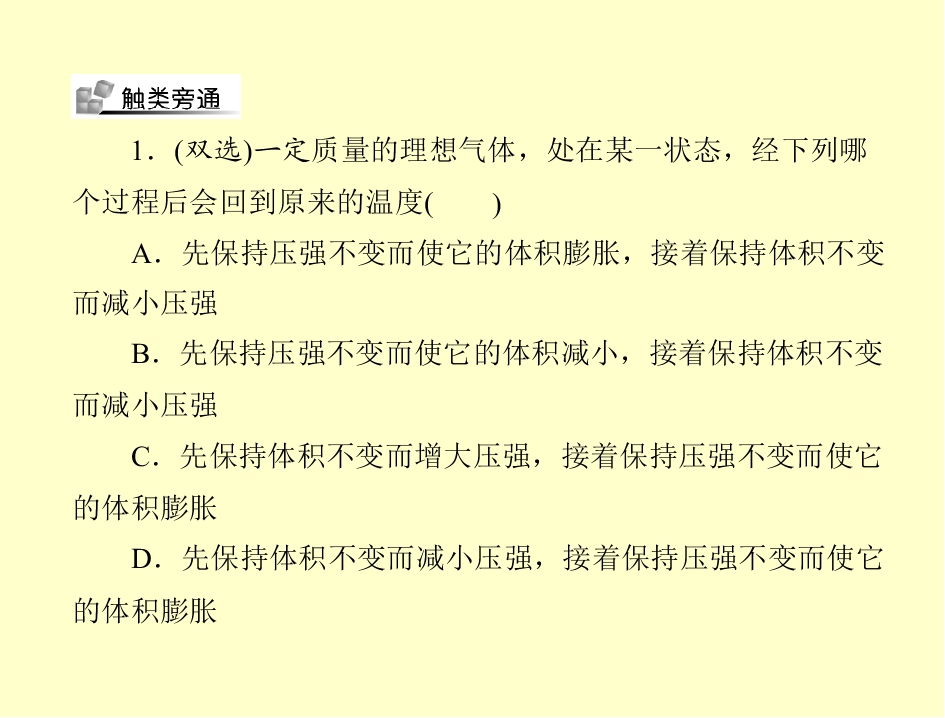 触类旁通

1.(双选)一定质量的理想气体，处在某一状态，经下列哪个过程后会回到原来的温度(　　)

A.先保持压强不变而使它的体积膨胀，接着保持体积不变而减小压强

B.先保持压强不变而使它的体积减小，接着保持体积不变而减小压强

C.先保持体积不变而增大压强，接着保持压强不变而使它的体积膨胀

D.先保持体积不变而减小压强，接着保持压强不变而使它的体积膨胀